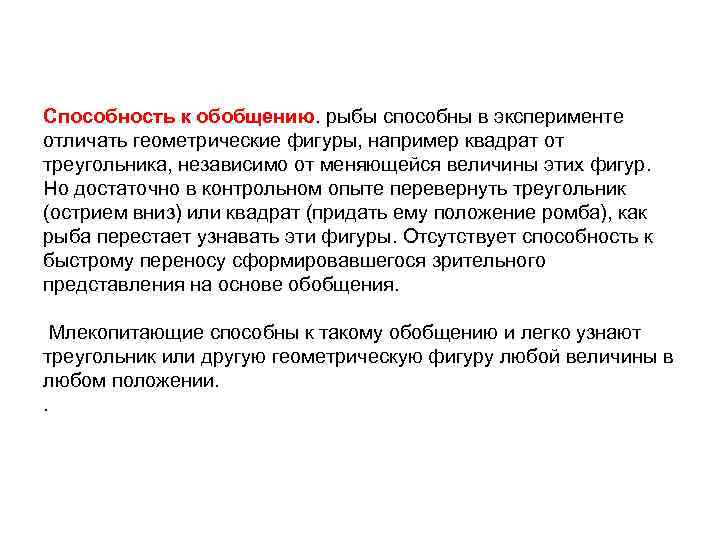 Способность к обобщению. рыбы способны в эксперименте отличать геометрические фигуры, например квадрат от треугольника, независимо от меняющейся величины этих фигур. Но достаточно в контрольном опыте перевернуть треугольник (острием вниз) или квадрат (придать ему положение ромба), как рыба перестает узнавать эти фигуры. Отсутствует способность к быстрому переносу сформировавшегося зрительного представления на основе обобщения.

Млекопитающие способны к такому обобщению и легко узнают треугольник или другую геометрическую фигуру любой величины в любом положении.
.